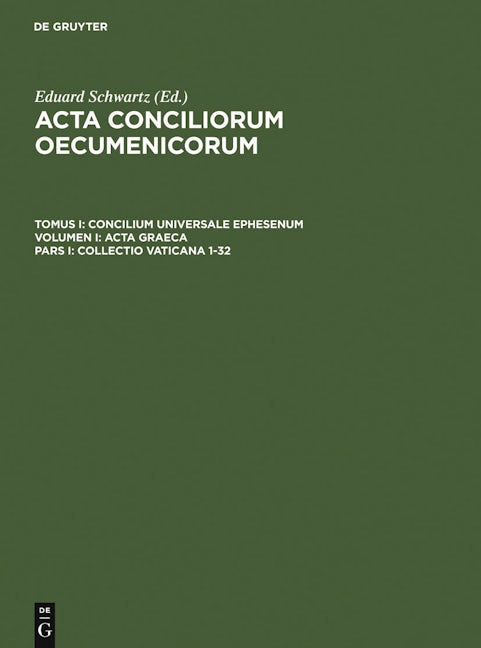 DE GRUYTER

Eduard Schwartz (Ed.)
ACTA CONCILIORUM OECUMENICORUM

TOMUS I: CONCILIUM UNIVERSALE EPHESENUM
VOLUMEN I: ACTA GRAECA
PARS I: COLLECTIO VATICANA 1-32

DE
G